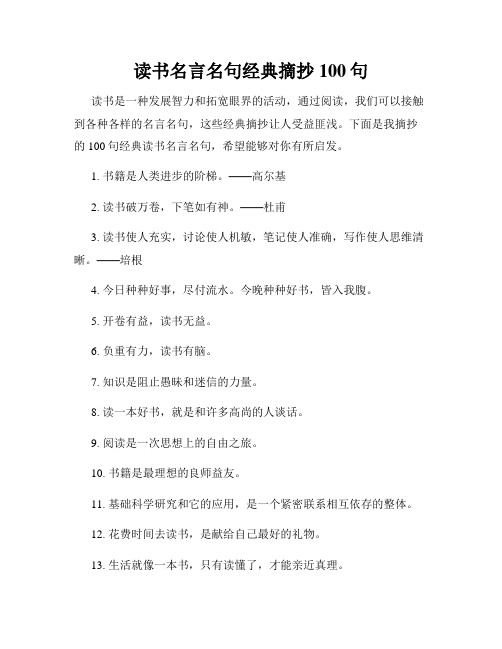 读书名言名句经典摘抄 100 句

读书是一种发展智力和拓宽眼界的活动，通过阅读，我们可以接触到各种各样的名言名句，这些经典摘抄让人受益匪浅。下面是我摘抄的 100 句经典读书名言名句，希望能够对你有所启发。

1. 书籍是人类进步的阶梯。——高尔基

2. 读书破万卷，下笔如有神。——杜甫

3. 读书使人充实，讨论使人机敏，笔记使人准确，写作使人思维清晰。——培根

4. 今日种种好事，尽付流水。今晚种种好书，皆入我腹。

5. 开卷有益，读书无益。

6. 负重有力，读书有脑。

7. 知识是阻止愚昧和迷信的力量。

8. 读一本好书，就是和许多高尚的人谈话。

9. 阅读是一次思想上的自由之旅。

10. 书籍是最理想的良师益友。

11. 基础科学研究和它的应用，是一个紧密联系相互依存的整体。

12. 花费时间去读书，是献给自己最好的礼物。

13. 生活就像一本书，只有读懂了，才能亲近真理。